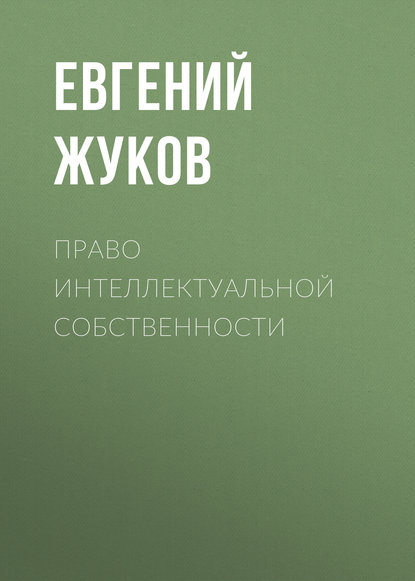 ЕВГЕНИЙ ЖУКОВ

ПРАВО ИНТЕЛЛЕКТУАЛЬНОЙ СОБСТВЕННОСТИ